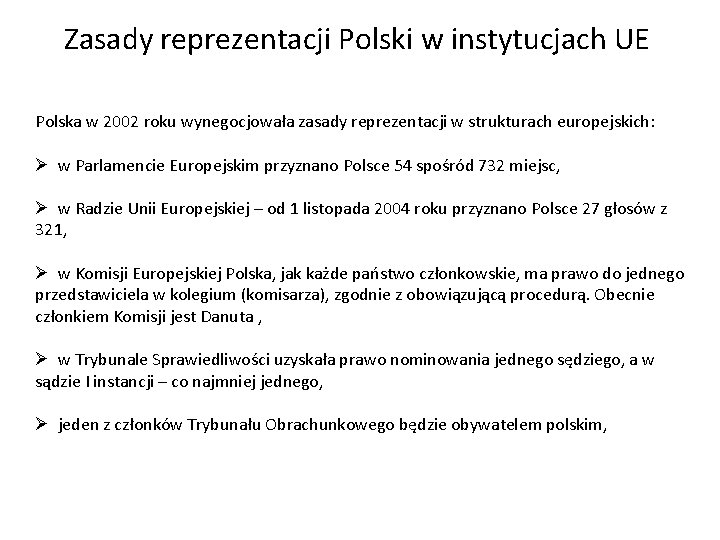 Zasady reprezentacji Polski w instytucjach UE

Polska w 2002 roku wynegocjowała zasady reprezentacji w strukturach europejskich:

➢ w Parlamencie Europejskim przyznano Polsce 54 spośród 732 miejsc,

➢ w Radzie Unii Europejskiej – od 1 listopada 2004 roku przyznano Polsce 27 głosów z 321,

➢ w Komisji Europejskiej Polska, jak każde państwo członkowskie, ma prawo do jednego przedstawiciela w kolegium (komisarza), zgodnie z obowiązującą procedurą. Obecnie członkiem Komisji jest Danuta ,

➢ w Trybunale Sprawiedliwości uzyskała prawo nominowania jednego sędziego, a w sądzie I instancji – co najmniej jednego,

➢ jeden z członków Trybunału Obrachunkowego będzie obywatelem polskim,